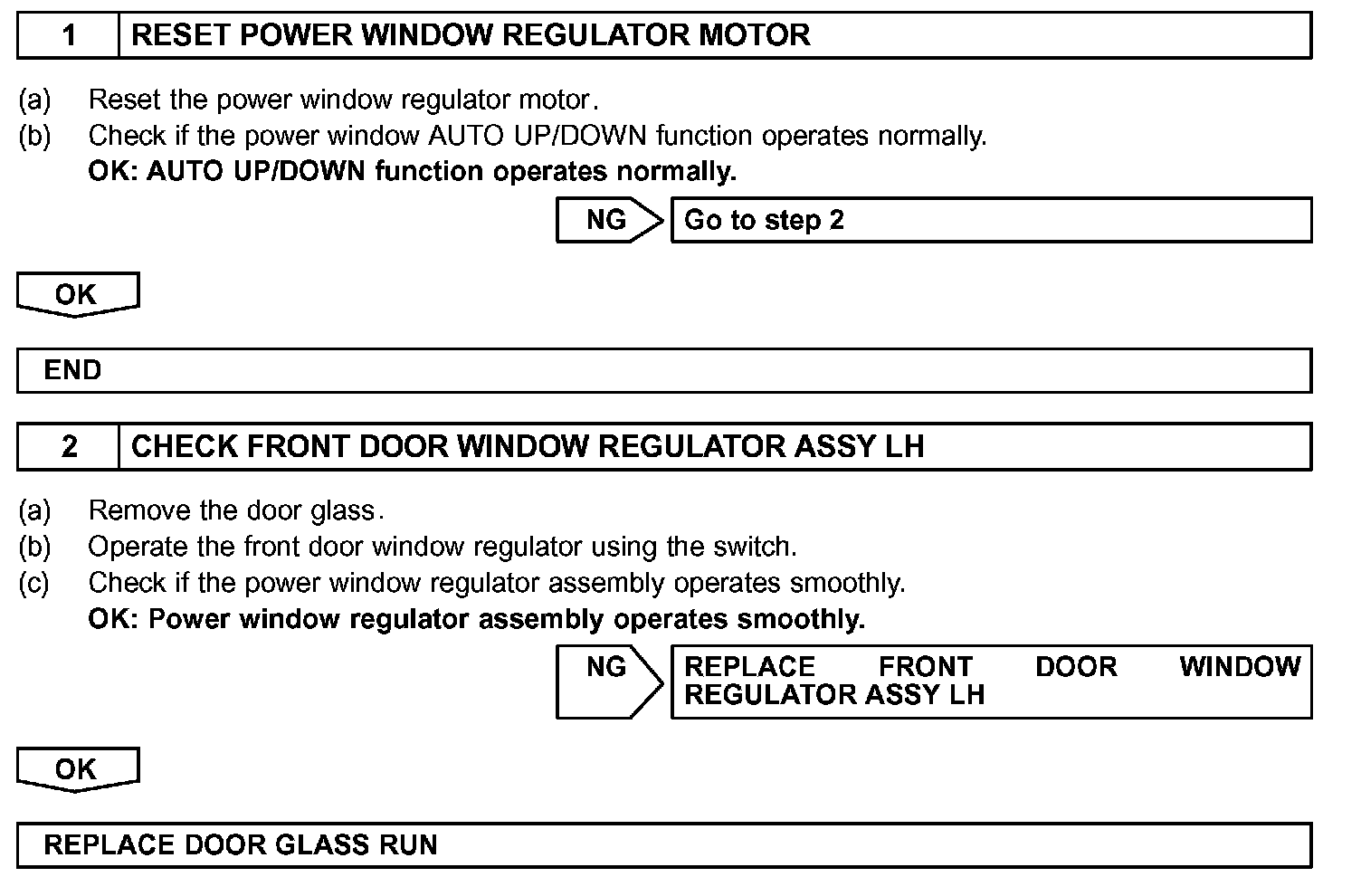 1 RESET POWER WINDOW REGULATOR MOTOR

(a) Reset the power window regulator motor.
(b) Check if the power window AUTO UP/DOWN function operates normally.
OK: AUTO UP/DOWN function operates normally.

NG Go to step 2

OK

END

2 CHECK FRONT DOOR WINDOW REGULATOR ASSY LH

(a) Remove the door glass.
(b) Operate the front door window regulator using the switch.
(c) Check if the power window regulator assembly operates smoothly.
OK: Power window regulator assembly operates smoothly.

NG REPLACE FRONT DOOR WINDOW REGULATOR ASSY LH

OK

REPLACE DOOR GLASS RUN